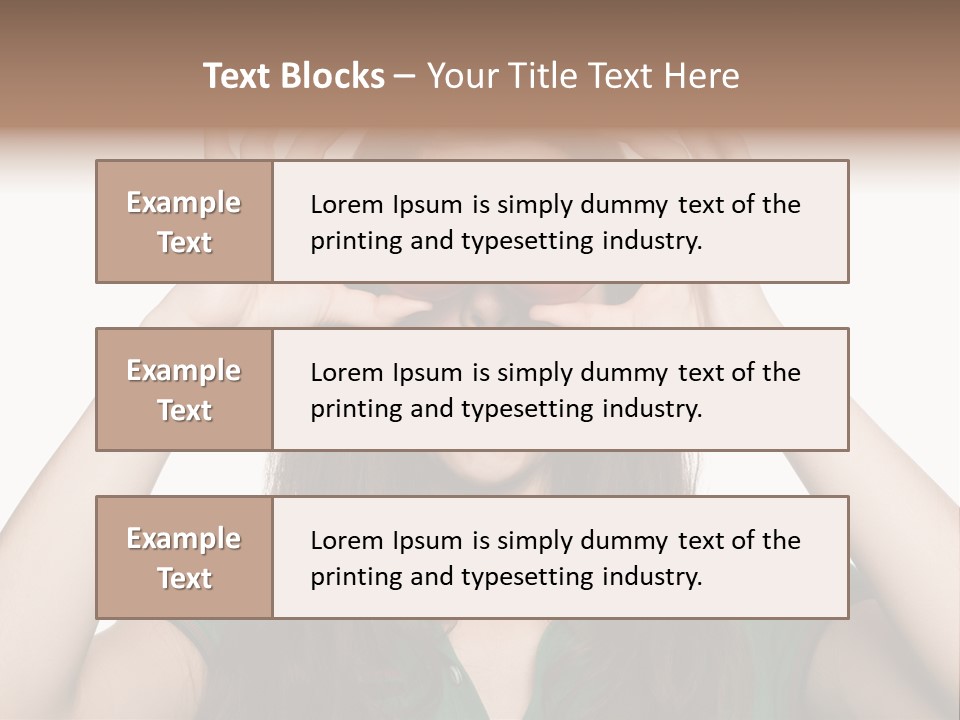 Text Blocks – Your Title Text Here

Example Text

Lorem Ipsum is simply dummy text of the printing and typesetting industry.

Example Text

Lorem Ipsum is simply dummy text of the printing and typesetting industry.

Example Text

Lorem Ipsum is simply dummy text of the printing and typesetting industry.